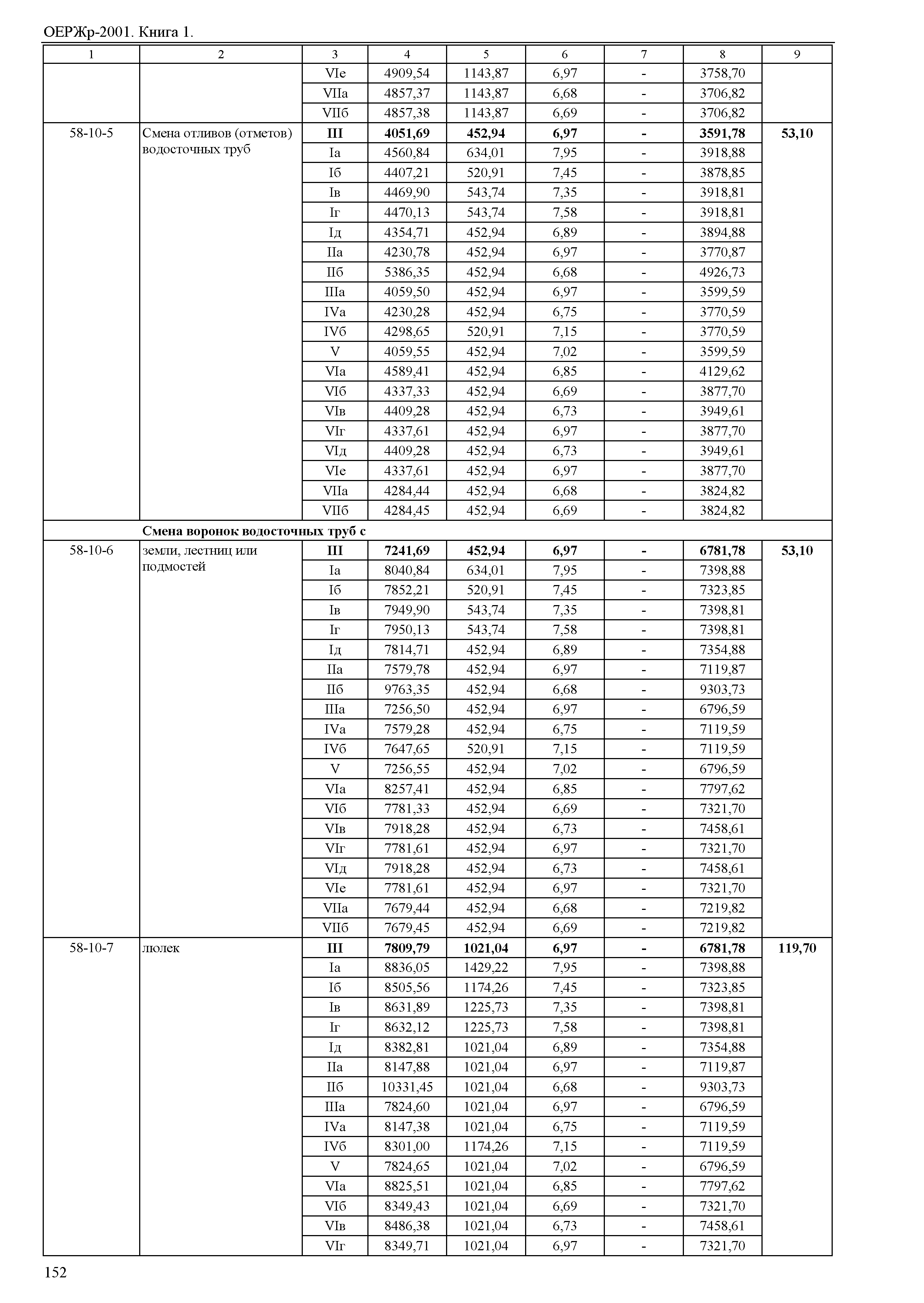 ОЕРЖр-2001. Книга 1.

| 1 | 2 | 3 | 4 | 5 | 6 | 7 | 8 | 9 |
|---|---|---|---|---|---|---|---|---|
| | | VIе | 4909,54 | 1143,87 | 6,97 | - | 3758,70 | |
| | | VIIа | 4857,37 | 1143,87 | 6,68 | - | 3706,82 | |
| | | VIIб | 4857,38 | 1143,87 | 6,69 | - | 3706,82 | |
| 58-10-5 | Смена отливов (отметов) водосточных труб | **III** | **4051,69** | **452,94** | **6,97** | **-** | **3591,78** | **53,10** |
| | | Iа | 4560,84 | 634,01 | 7,95 | - | 3918,88 | |
| | | Iб | 4407,21 | 520,91 | 7,45 | - | 3878,85 | |
| | | Iв | 4469,90 | 543,74 | 7,35 | - | 3918,81 | |
| | | Iг | 4470,13 | 543,74 | 7,58 | - | 3918,81 | |
| | | Iд | 4354,71 | 452,94 | 6,89 | - | 3894,88 | |
| | | IIа | 4230,78 | 452,94 | 6,97 | - | 3770,87 | |
| | | IIб | 5386,35 | 452,94 | 6,68 | - | 4926,73 | |
| | | IIIа | 4059,50 | 452,94 | 6,97 | - | 3599,59 | |
| | | IVа | 4230,28 | 452,94 | 6,75 | - | 3770,59 | |
| | | IVб | 4298,65 | 520,91 | 7,15 | - | 3770,59 | |
| | | V | 4059,55 | 452,94 | 7,02 | - | 3599,59 | |
| | | VIа | 4589,41 | 452,94 | 6,85 | - | 4129,62 | |
| | | VIб | 4337,33 | 452,94 | 6,69 | - | 3877,70 | |
| | | VIв | 4409,28 | 452,94 | 6,73 | - | 3949,61 | |
| | | VIг | 4337,61 | 452,94 | 6,97 | - | 3877,70 | |
| | | VIд | 4409,28 | 452,94 | 6,73 | - | 3949,61 | |
| | | VIе | 4337,61 | 452,94 | 6,97 | - | 3877,70 | |
| | | VIIа | 4284,44 | 452,94 | 6,68 | - | 3824,82 | |
| | | VIIб | 4284,45 | 452,94 | 6,69 | - | 3824,82 | |
| | **Смена воронок водосточных труб с** | | | | | | | |
| 58-10-6 | земли, лестниц или подмостей | **III** | **7241,69** | **452,94** | **6,97** | **-** | **6781,78** | **53,10** |
| | | Iа | 8040,84 | 634,01 | 7,95 | - | 7398,88 | |
| | | Iб | 7852,21 | 520,91 | 7,45 | - | 7323,85 | |
| | | Iв | 7949,90 | 543,74 | 7,35 | - | 7398,81 | |
| | | Iг | 7950,13 | 543,74 | 7,58 | - | 7398,81 | |
| | | Iд | 7814,71 | 452,94 | 6,89 | - | 7354,88 | |
| | | IIа | 7579,78 | 452,94 | 6,97 | - | 7119,87 | |
| | | IIб | 9763,35 | 452,94 | 6,68 | - | 9303,73 | |
| | | IIIа | 7256,50 | 452,94 | 6,97 | - | 6796,59 | |
| | | IVа | 7579,28 | 452,94 | 6,75 | - | 7119,59 | |
| | | IVб | 7647,65 | 520,91 | 7,15 | - | 7119,59 | |
| | | V | 7256,55 | 452,94 | 7,02 | - | 6796,59 | |
| | | VIа | 8257,41 | 452,94 | 6,85 | - | 7797,62 | |
| | | VIб | 7781,33 | 452,94 | 6,69 | - | 7321,70 | |
| | | VIв | 7918,28 | 452,94 | 6,73 | - | 7458,61 | |
| | | VIг | 7781,61 | 452,94 | 6,97 | - | 7321,70 | |
| | | VIд | 7918,28 | 452,94 | 6,73 | - | 7458,61 | |
| | | VIе | 7781,61 | 452,94 | 6,97 | - | 7321,70 | |
| | | VIIа | 7679,44 | 452,94 | 6,68 | - | 7219,82 | |
| | | VIIб | 7679,45 | 452,94 | 6,69 | - | 7219,82 | |
| 58-10-7 | люлек | **III** | **7809,79** | **1021,04** | **6,97** | **-** | **6781,78** | **119,70** |
| | | Iа | 8836,05 | 1429,22 | 7,95 | - | 7398,88 | |
| | | Iб | 8505,56 | 1174,26 | 7,45 | - | 7323,85 | |
| | | Iв | 8631,89 | 1225,73 | 7,35 | - | 7398,81 | |
| | | Iг | 8632,12 | 1225,73 | 7,58 | - | 7398,81 | |
| | | Iд | 8382,81 | 1021,04 | 6,89 | - | 7354,88 | |
| | | IIа | 8147,88 | 1021,04 | 6,97 | - | 7119,87 | |
| | | IIб | 10331,45 | 1021,04 | 6,68 | - | 9303,73 | |
| | | IIIа | 7824,60 | 1021,04 | 6,97 | - | 6796,59 | |
| | | IVа | 8147,38 | 1021,04 | 6,75 | - | 7119,59 | |
| | | IVб | 8301,00 | 1174,26 | 7,15 | - | 7119,59 | |
| | | V | 7824,65 | 1021,04 | 7,02 | - | 6796,59 | |
| | | VIа | 8825,51 | 1021,04 | 6,85 | - | 7797,62 | |
| | | VIб | 8349,43 | 1021,04 | 6,69 | - | 7321,70 | |
| | | VIв | 8486,38 | 1021,04 | 6,73 | - | 7458,61 | |
| | | VIг | 8349,71 | 1021,04 | 6,97 | - | 7321,70 | |

152